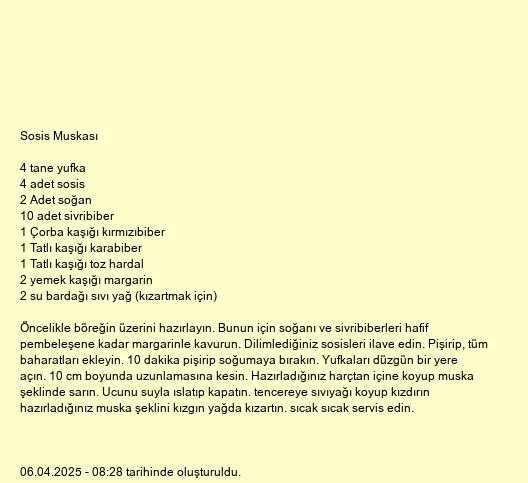 Sosis Muskası

4 tane yufka
4 adet sosis
2 Adet soğan
10 adet sivribiber
1 Çorba kaşığı kırmızıbiber
1 Tatlı kaşığı karabiber
1 Tatlı kaşığı toz hardal
2 yemek kaşığı margarin
2 su bardağı sıvı yağ (kızartmak için)

Öncelikle böreğin üzerini hazırlayın. Bunun için soğanı ve sivribiberleri hafif pembeleşene kadar margarinle kavurun. Dilimlediğiniz sosisleri ilave edin. Pişirip, tüm baharatları ekleyin. 10 dakika pişirip soğumaya bırakın. Yufkaları düzgün bir yere açın. 10 cm boyunda uzunlamasına kesin. Hazırladığınız harçtan içine koyup muska şeklinde sarın. Ucunu suyla ıslatıp kapatın. tencereye sıvıyağı koyup kızdırın hazırladığınız muska şeklini kızgın yağda kızartın. sıcak sıcak servis edin.

06.04.2025 - 08:28 tarihinde oluşturuldu.